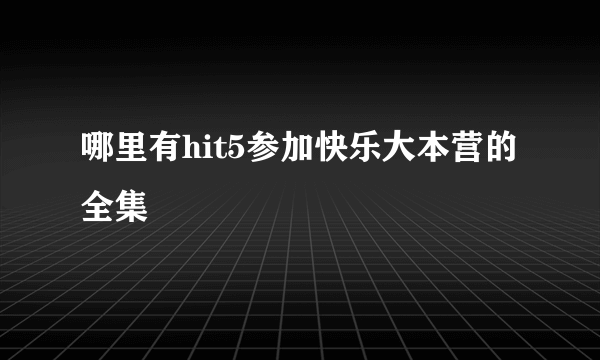 哪里有hit5参加快乐大本营的全集